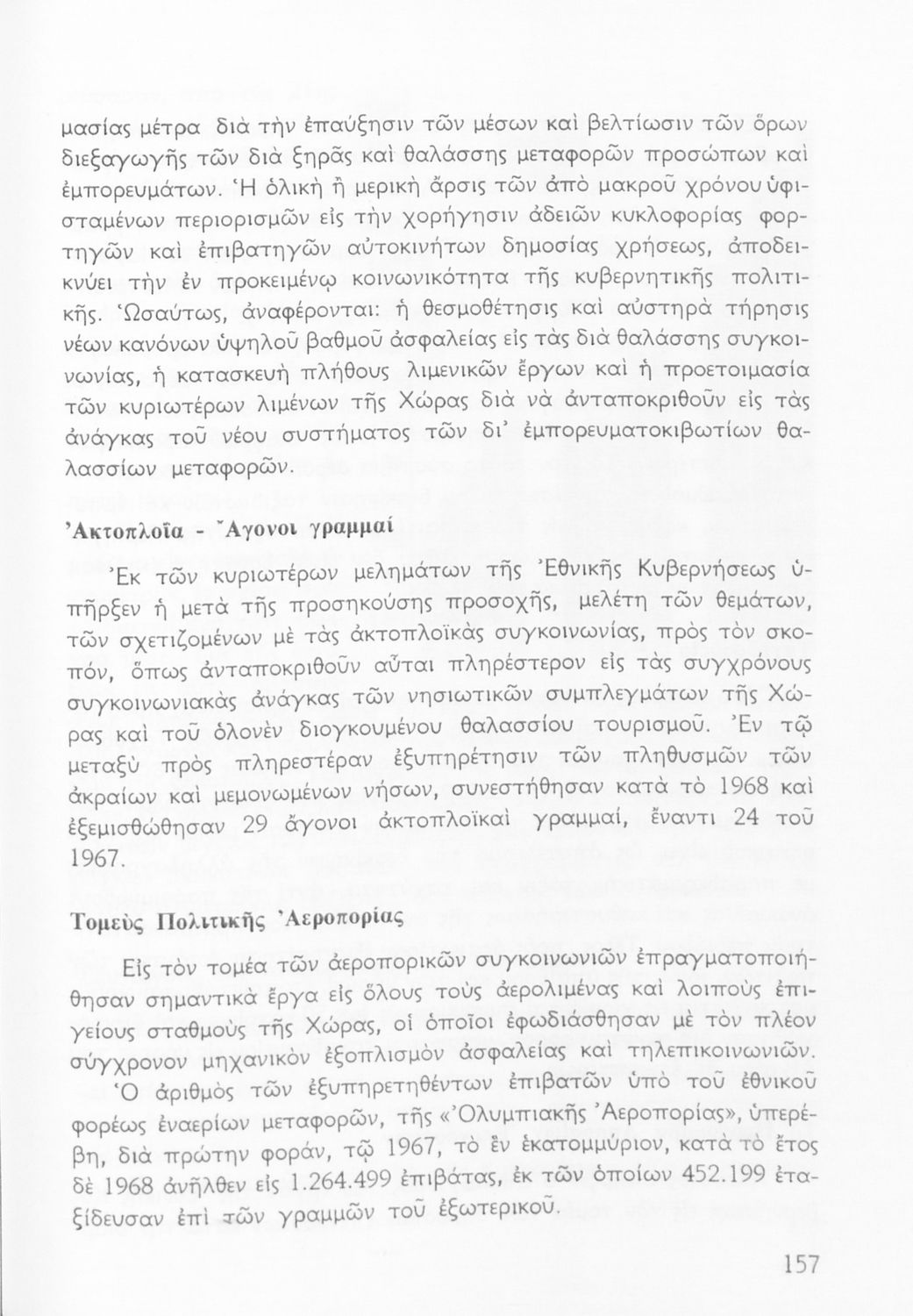 μασίας μέτρα διὰ τὴν ἐπαύξησιν τῶν μέσων καὶ βελτίωσιν τῶν ὅρων διεξαγωγῆς τῶν διὰ ξηρᾶς καὶ θαλάσσης μεταφορῶν προσώπων καὶ ἐμπορευμάτων. Ἡ ὁλικὴ ἢ μερικὴ ἄρσις τῶν ἀπὸ μακροῦ χρόνου ὑφισταμένων περιορισμῶν εἰς τὴν χορήγησιν ἀδειῶν κυκλοφορίας φορτηγῶν καὶ ἐπιβατηγῶν αὐτοκινήτων δημοσίας χρήσεως, ἀποδεικνύει τὴν ἐν προκειμένῳ κοινωνικότητα τῆς κυβερνητικῆς πολιτικῆς. Ὡσαύτως, ἀναφέρονται: ἡ θεσμοθέτησις καὶ αὐστηρὰ τήρησις νέων κανόνων ὑψηλοῦ βαθμοῦ ἀσφαλείας εἰς τὰς διὰ θαλάσσης συγκοινωνίας, ἡ κατασκευὴ πλήθους λιμενικῶν ἔργων καὶ ἡ προετοιμασία τῶν κυριωτέρων λιμένων τῆς Χώρας διὰ νὰ ἀνταποκριθοῦν εἰς τὰς ἀνάγκας τοῦ νέου συστήματος τῶν δι' ἐμπορευματοκιβωτίων θαλασσίων μεταφορῶν.

Ἀκτοπλοΐα - Ἄγονοι γραμμαί

Ἐκ τῶν κυριωτέρων μελημάτων τῆς Ἐθνικῆς Κυβερνήσεως ὑπῆρξεν ἡ μετὰ τῆς προσηκούσης προσοχῆς, μελέτη τῶν θεμάτων, τῶν σχετιζομένων μὲ τὰς ἀκτοπλοϊκὰς συγκοινωνίας, πρὸς τὸν σκοπόν, ὅπως ἀνταποκριθοῦν αὗται πληρέστερον εἰς τὰς συγχρόνους συγκοινωνιακὰς ἀνάγκας τῶν νησιωτικῶν συμπλεγμάτων τῆς Χώρας καὶ τοῦ ὁλονὲν διογκουμένου θαλασσίου τουρισμοῦ. Ἐν τῷ μεταξὺ πρὸς πληρεστέραν ἐξυπηρέτησιν τῶν πληθυσμῶν τῶν ἀκραίων καὶ μεμονωμένων νήσων, συνεστήθησαν κατὰ τὸ 1968 καὶ ἐξεμισθώθησαν 29 ἄγονοι ἀκτοπλοϊκαὶ γραμμαί, ἔναντι 24 τοῦ 1967.

Τομεὺς Πολιτικῆς Ἀεροπορίας

Εἰς τὸν τομέα τῶν ἀεροπορικῶν συγκοινωνιῶν ἐπραγματοποιήθησαν σημαντικὰ ἔργα εἰς ὅλους τοὺς ἀερολιμένας καὶ λοιποὺς ἐπιγείους σταθμοὺς τῆς Χώρας, οἱ ὁποῖοι ἐφωδιάσθησαν μὲ τὸν πλέον σύγχρονον μηχανικὸν ἐξοπλισμὸν ἀσφαλείας καὶ τηλεπικοινωνιῶν.

Ὁ ἀριθμὸς τῶν ἐξυπηρετηθέντων ἐπιβατῶν ὑπὸ τοῦ ἐθνικοῦ φορέως ἐναερίων μεταφορῶν, τῆς «Ὀλυμπιακῆς Ἀεροπορίας», ὑπερέβη, διὰ πρώτην φοράν, τῷ 1967, τὸ ἓν ἑκατομμύριον, κατὰ τὸ ἔτος δὲ 1968 ἀνῆλθεν εἰς 1.264.499 ἐπιβάτας, ἐκ τῶν ὁποίων 452.199 ἐταξίδευσαν ἐπὶ τῶν γραμμῶν τοῦ ἐξωτερικοῦ.

157